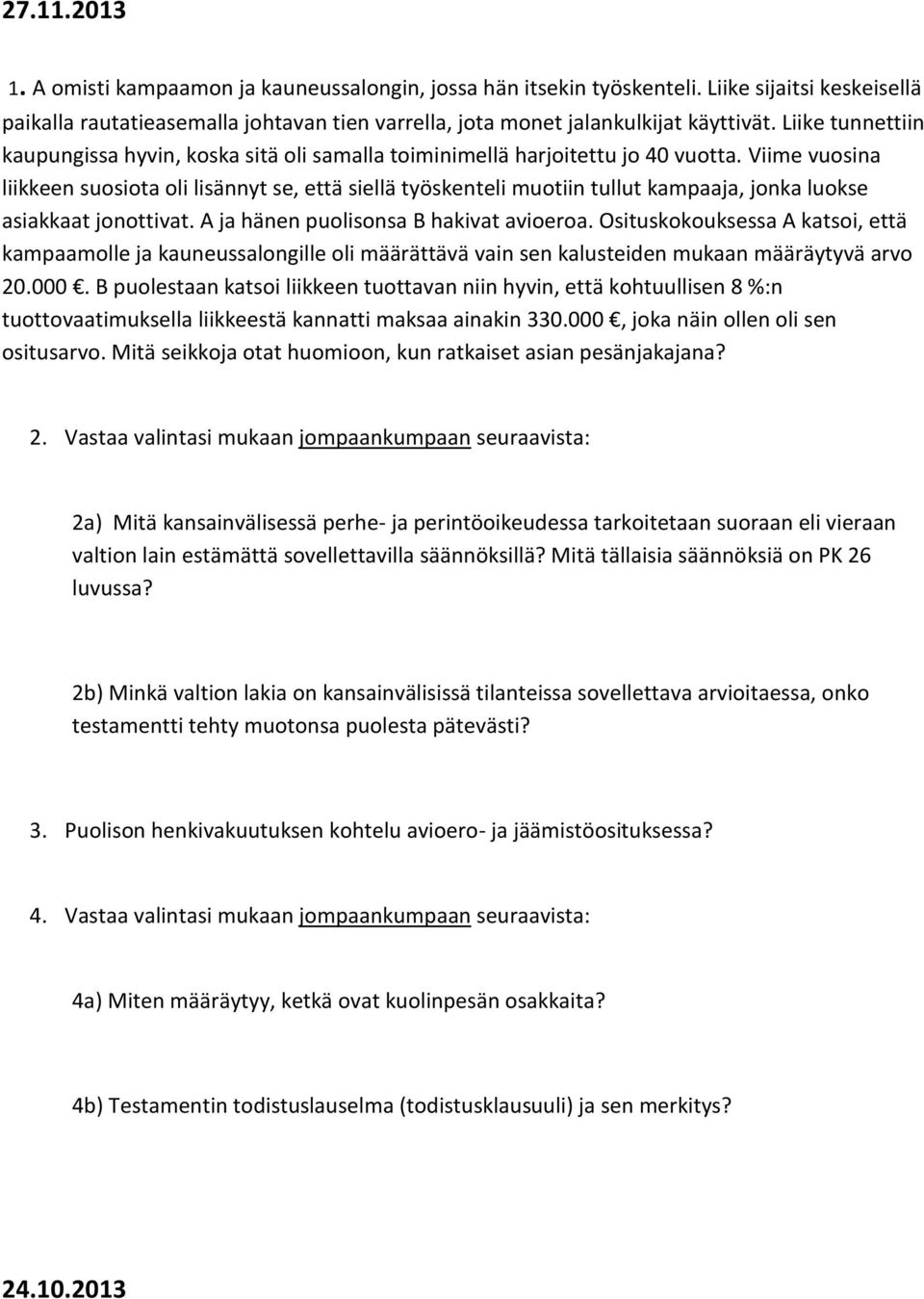 27.11.2013

1. A omisti kampaamon ja kauneussalongin, jossa hän itsekin työskenteli. Liike sijaitsi keskeisellä paikalla rautatieasemalla johtavan tien varrella, jota monet jalankulkijat käyttivät. Liike tunnettiin kaupungissa hyvin, koska sitä oli samalla toiminimellä harjoitettu jo 40 vuotta. Viime vuosina liikkeen suosiota oli lisännyt se, että siellä työskenteli muotiin tullut kampaaja, jonka luokse asiakkaat jonottivat. A ja hänen puolisonsa B hakivat avioeroa. Osituskokouksessa A katsoi, että kampaamolle ja kauneussalongille oli määrättävä vain sen kalusteiden mukaan määräytyvä arvo 20.000 €. B puolestaan katsoi liikkeen tuottavan niin hyvin, että kohtuullisen 8 %:n tuottovaatimuksella liikkeestä kannatti maksaa ainakin 330.000 €, joka näin ollen oli sen ositusarvo. Mitä seikkoja otat huomioon, kun ratkaiset asian pesänjakajana?

2. Vastaa valintasi mukaan jompaankumpaan seuraavista:

2a) Mitä kansainvälisessä perhe- ja perintöoikeudessa tarkoitetaan suoraan eli vieraan valtion lain estämättä sovellettavilla säännöksillä? Mitä tällaisia säännöksiä on PK 26 luvussa?

2b) Minkä valtion lakia on kansainvälisissä tilanteissa sovellettava arvioitaessa, onko testamentti tehty muotonsa puolesta pätevästi?

3. Puolison henkivakuutuksen kohtelu avioero- ja jäämistöosituksessa?

4. Vastaa valintasi mukaan jompaankumpaan seuraavista:

4a) Miten määräytyy, ketkä ovat kuolinpesän osakkaita?

4b) Testamentin todistuslauselma (todistusklausuuli) ja sen merkitys?

24.10.2013